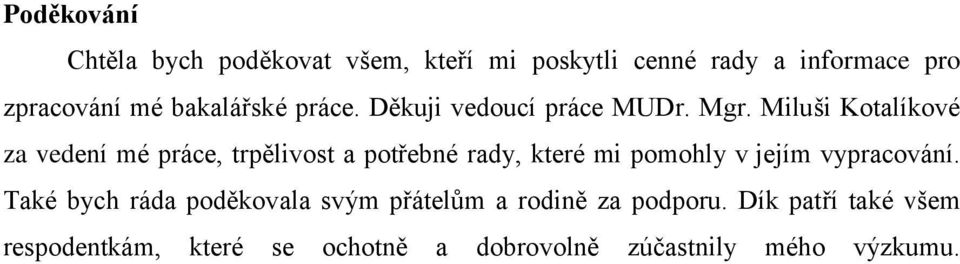 Poděkování

Chtěla bych poděkovat všem, kteří mi poskytli cenné rady a informace pro zpracování mé bakalářské práce. Děkuji vedoucí práce MUDr. Mgr. Miluši Kotalíkové za vedení mé práce, trpělivost a potřebné rady, které mi pomohly v jejím vypracování. Také bych ráda poděkovala svým přátelům a rodině za podporu. Dík patří také všem respodentkám, které se ochotně a dobrovolně zúčastnily mého výzkumu.